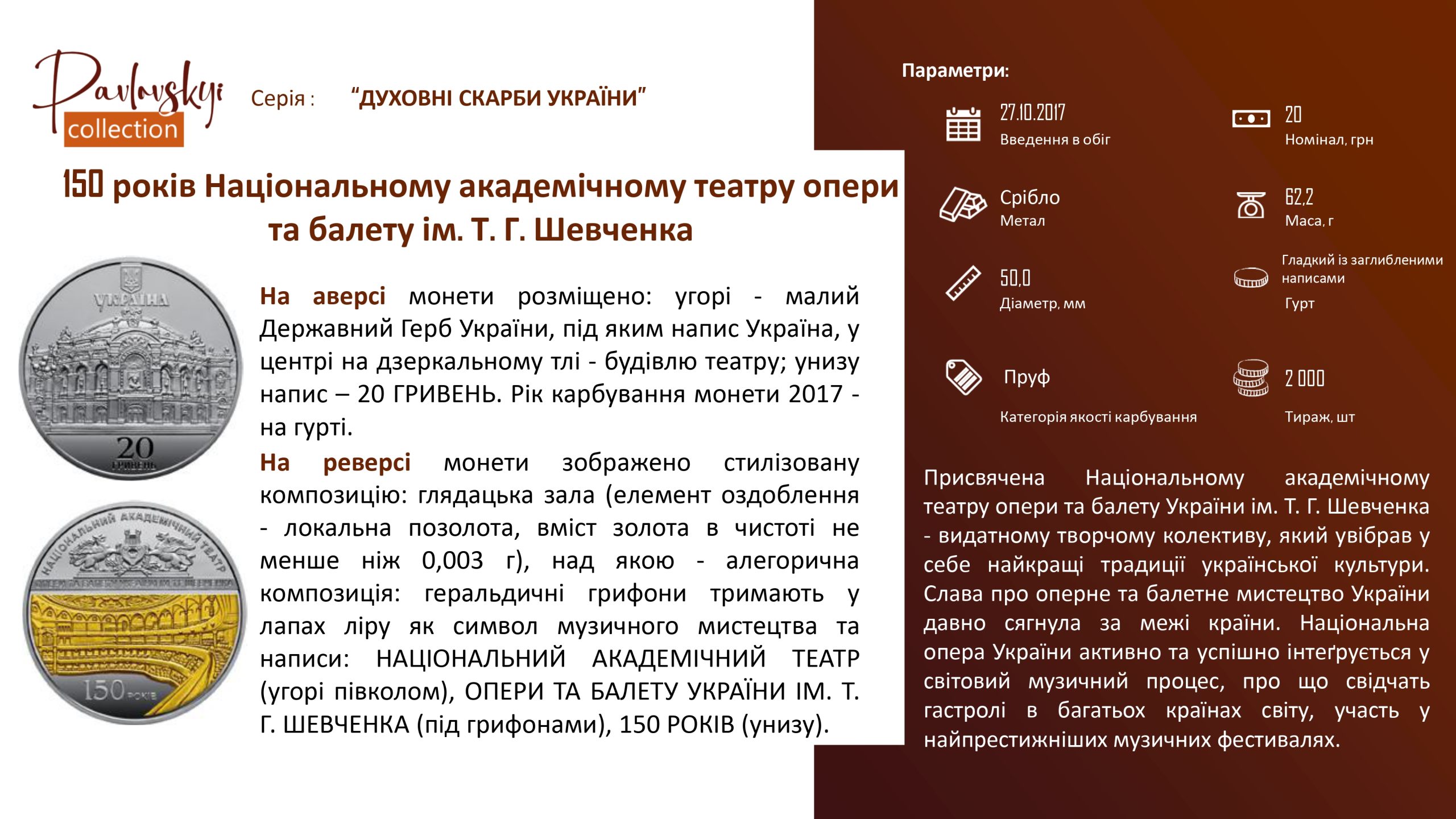 Pavlovskyi collection

Серія : "ДУХОВНІ СКАРБИ УКРАЇНИ"

150 років Національному академічному театру опери та балету ім. Т. Г. Шевченка

УКРАЇНА

20 ГРИВЕНЬ

НАЦІОНАЛЬНИЙ АКАДЕМІЧНИЙ ТЕАТР

150 РОКІВ

На аверсі монети розміщено: угорі - малий Державний Герб України, під яким напис Україна, у центрі на дзеркальному тлі - будівлю театру; унизу напис – 20 ГРИВЕНЬ. Рік карбування монети 2017 - на гурті.

На реверсі монети зображено стилізовану композицію: глядацька зала (елемент оздоблення - локальна позолота, вміст золота в чистоті не менше ніж 0,003 г), над якою - алегорична композиція: геральдичні грифони тримають у лапах ліру як символ музичного мистецтва та написи: НАЦІОНАЛЬНИЙ АКАДЕМІЧНИЙ ТЕАТР (угорі півколом), ОПЕРИ ТА БАЛЕТУ УКРАЇНИ ІМ. Т. Г. ШЕВЧЕНКА (під грифонами), 150 РОКІВ (унизу).

Параметри:

27.10.2017
Введення в обіг

20
Номінал, грн

Срібло
Метал

62,2
Маса, г

50,0
Діаметр, мм

Гладкий із заглибленими написами
Гурт

Пруф
Категорія якості карбування

2 000
Тираж, шт

Присвячена Національному академічному театру опери та балету України ім. Т. Г. Шевченка - видатному творчому колективу, який увібрав у себе найкращі традиції української культури. Слава про оперне та балетне мистецтво України давно сягнула за межі країни. Національна опера України активно та успішно інтеґрується у світовий музичний процес, про що свідчать гастролі в багатьох країнах світу, участь у найпрестижніших музичних фестивалях.